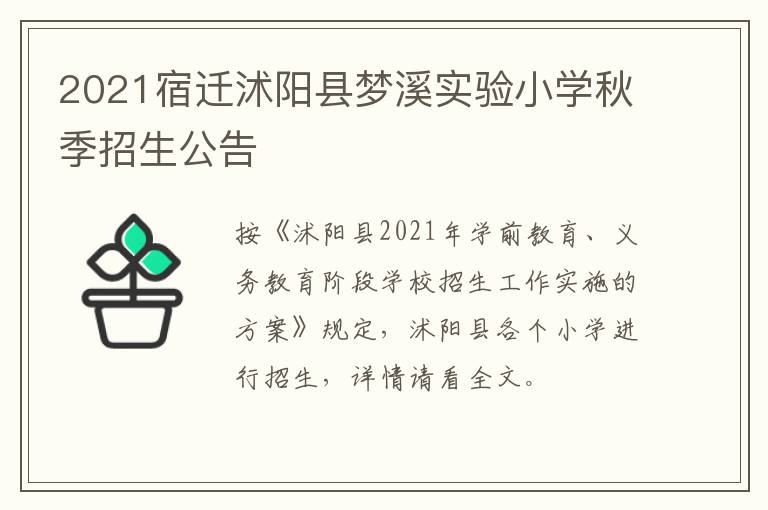 2021宿迁沭阳县梦溪实验小学秋季招生公告

按《沭阳县2021年学前教育、义务教育阶段学校招生工作实施的方案》规定，沭阳县各个小学进行招生，详情请看全文。